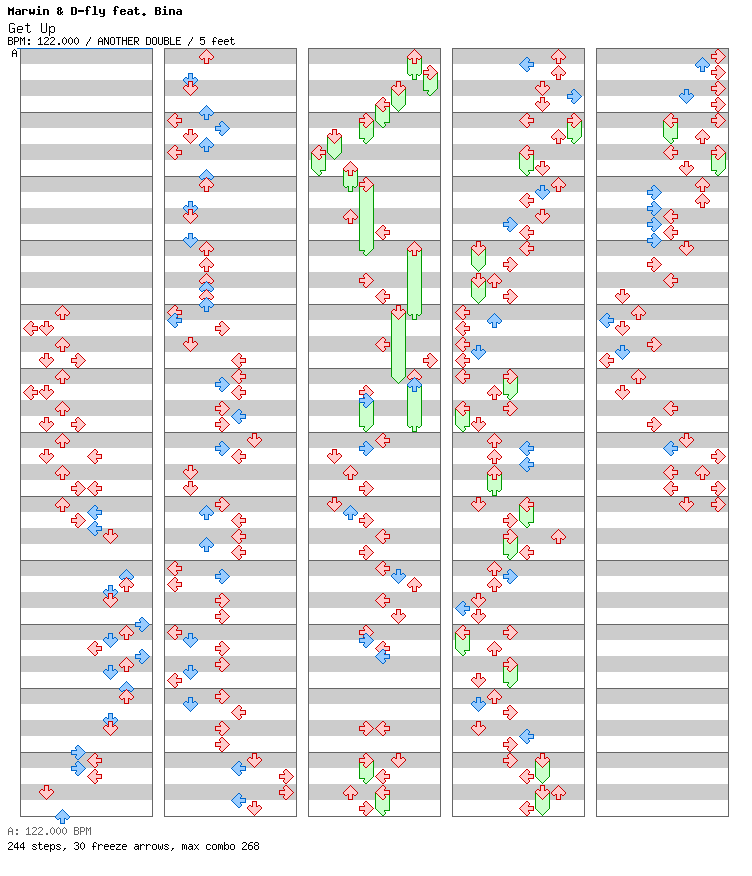 Marwin & D-fly feat. Bina
Get Up
BPM: 122.000 / ANOTHER DOUBLE / 5 feet
A

A: 122.000 BPM
244 steps, 30 freeze arrows, max combo 268